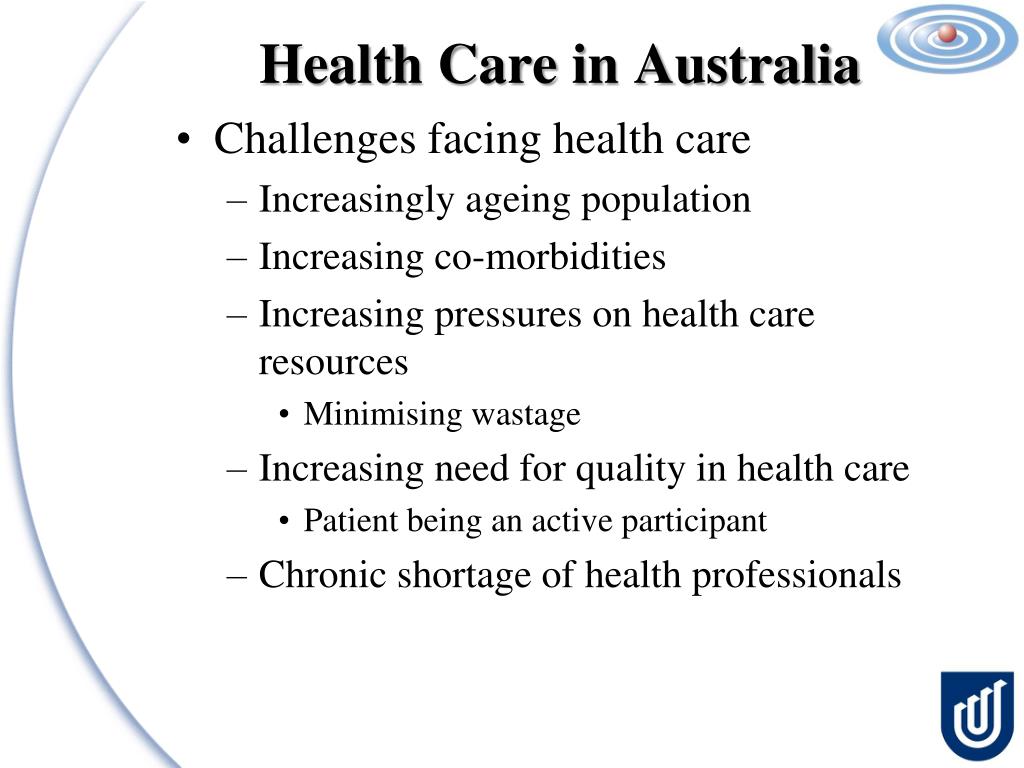 Health Care in Australia

• Challenges facing health care
– Increasingly ageing population
– Increasing co-morbidities
– Increasing pressures on health care resources
• Minimising wastage
– Increasing need for quality in health care
• Patient being an active participant
– Chronic shortage of health professionals